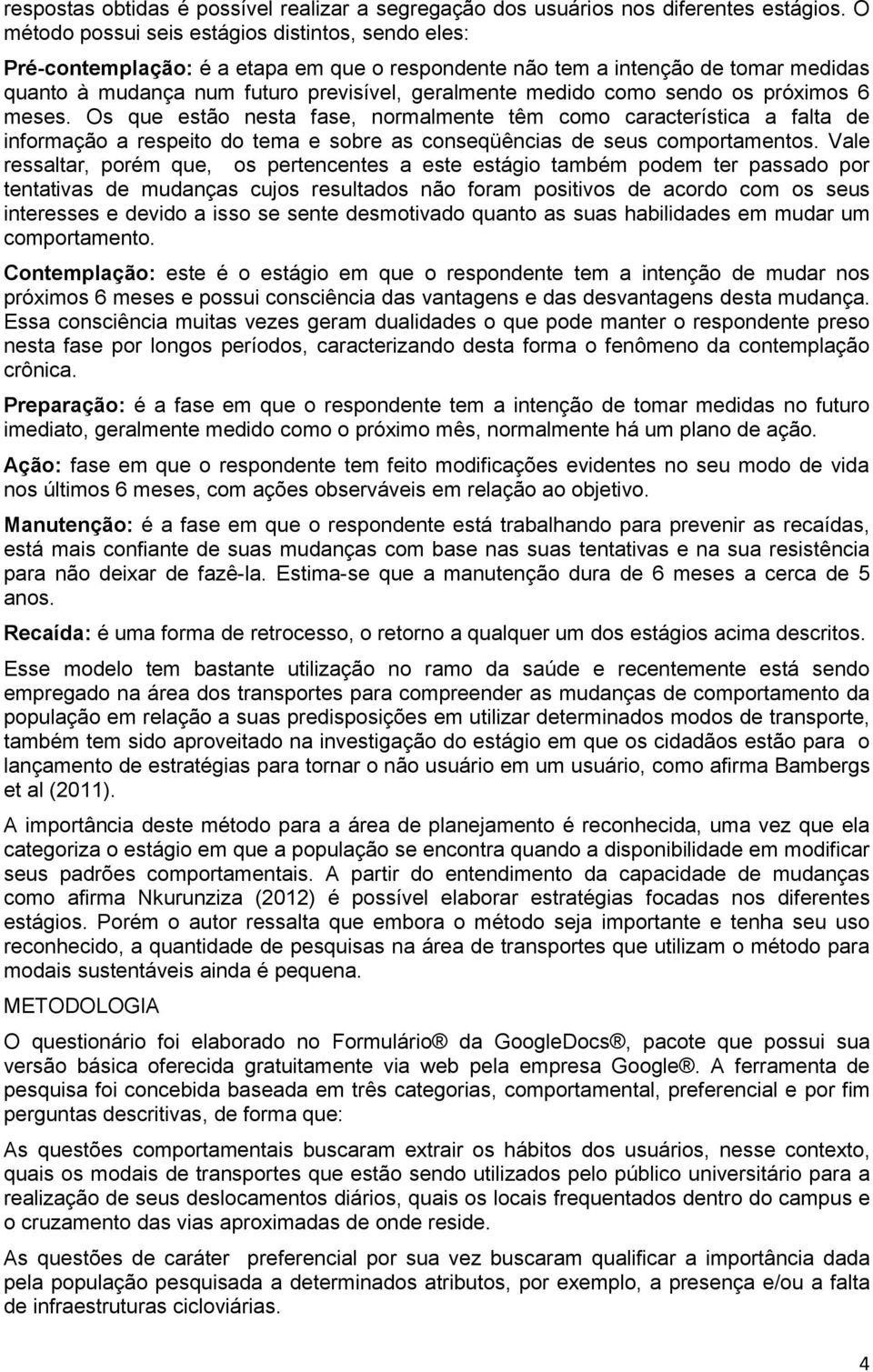 respostas obtidas é possível realizar a segregação dos usuários nos diferentes estágios. O método possui seis estágios distintos, sendo eles:

Pré-contemplação: é a etapa em que o respondente não tem a intenção de tomar medidas quanto à mudança num futuro previsível, geralmente medido como sendo os próximos 6 meses. Os que estão nesta fase, normalmente têm como característica a falta de informação a respeito do tema e sobre as conseqüências de seus comportamentos. Vale ressaltar, porém que, os pertencentes a este estágio também podem ter passado por tentativas de mudanças cujos resultados não foram positivos de acordo com os seus interesses e devido a isso se sente desmotivado quanto as suas habilidades em mudar um comportamento.

Contemplação: este é o estágio em que o respondente tem a intenção de mudar nos próximos 6 meses e possui consciência das vantagens e das desvantagens desta mudança. Essa consciência muitas vezes geram dualidades o que pode manter o respondente preso nesta fase por longos períodos, caracterizando desta forma o fenômeno da contemplação crônica.

Preparação: é a fase em que o respondente tem a intenção de tomar medidas no futuro imediato, geralmente medido como o próximo mês, normalmente há um plano de ação.

Ação: fase em que o respondente tem feito modificações evidentes no seu modo de vida nos últimos 6 meses, com ações observáveis em relação ao objetivo.

Manutenção: é a fase em que o respondente está trabalhando para prevenir as recaídas, está mais confiante de suas mudanças com base nas suas tentativas e na sua resistência para não deixar de fazê-la. Estima-se que a manutenção dura de 6 meses a cerca de 5 anos.

Recaída: é uma forma de retrocesso, o retorno a qualquer um dos estágios acima descritos.

Esse modelo tem bastante utilização no ramo da saúde e recentemente está sendo empregado na área dos transportes para compreender as mudanças de comportamento da população em relação a suas predisposições em utilizar determinados modos de transporte, também tem sido aproveitado na investigação do estágio em que os cidadãos estão para o lançamento de estratégias para tornar o não usuário em um usuário, como afirma Bambergs et al (2011).

A importância deste método para a área de planejamento é reconhecida, uma vez que ela categoriza o estágio em que a população se encontra quando a disponibilidade em modificar seus padrões comportamentais. A partir do entendimento da capacidade de mudanças como afirma Nkurunziza (2012) é possível elaborar estratégias focadas nos diferentes estágios. Porém o autor ressalta que embora o método seja importante e tenha seu uso reconhecido, a quantidade de pesquisas na área de transportes que utilizam o método para modais sustentáveis ainda é pequena.

METODOLOGIA

O questionário foi elaborado no Formulário® da GoogleDocs®, pacote que possui sua versão básica oferecida gratuitamente via web pela empresa Google®. A ferramenta de pesquisa foi concebida baseada em três categorias, comportamental, preferencial e por fim perguntas descritivas, de forma que:

As questões comportamentais buscaram extrair os hábitos dos usuários, nesse contexto, quais os modais de transportes que estão sendo utilizados pelo público universitário para a realização de seus deslocamentos diários, quais os locais frequentados dentro do campus e o cruzamento das vias aproximadas de onde reside.

As questões de caráter preferencial por sua vez buscaram qualificar a importância dada pela população pesquisada a determinados atributos, por exemplo, a presença e/ou a falta de infraestruturas cicloviárias.

4